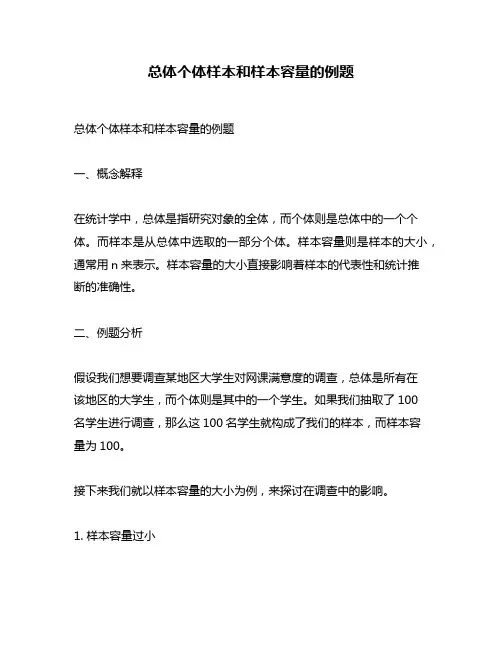 总体个体样本和样本容量的例题

总体个体样本和样本容量的例题

一、概念解释

在统计学中，总体是指研究对象的全体，而个体则是总体中的一个个体。而样本是从总体中选取的一部分个体。样本容量则是样本的大小，通常用 n 来表示。样本容量的大小直接影响着样本的代表性和统计推断的准确性。

二、例题分析

假设我们想要调查某地区大学生对网课满意度的调查，总体是所有在该地区的大学生，而个体则是其中的一个学生。如果我们抽取了 100 名学生进行调查，那么这 100 名学生就构成了我们的样本，而样本容量为 100。

接下来我们就以样本容量的大小为例，来探讨在调查中的影响。

1. 样本容量过小